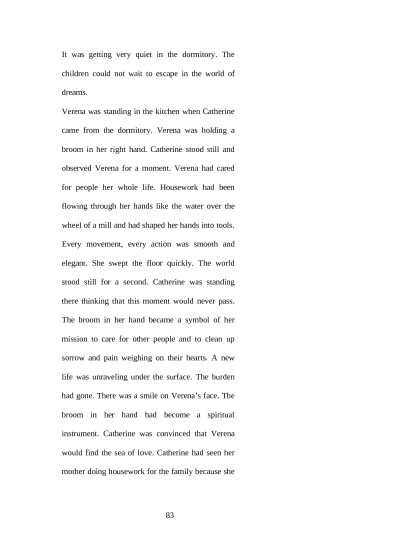 It was getting very quiet in the dormitory. The children could not wait to escape in the world of dreams.

Verena was standing in the kitchen when Catherine came from the dormitory. Verena was holding a broom in her right hand. Catherine stood still and observed Verena for a moment. Verena had cared for people her whole life. Housework had been flowing through her hands like the water over the wheel of a mill and had shaped her hands into tools. Every movement, every action was smooth and elegant. She swept the floor quickly. The world stood still for a second. Catherine was standing there thinking that this moment would never pass. The broom in her hand became a symbol of her mission to care for other people and to clean up sorrow and pain weighing on their hearts. A new life was unraveling under the surface. The burden had gone. There was a smile on Verena's face. The broom in her hand had become a spiritual instrument. Catherine was convinced that Verena would find the sea of love. Catherine had seen her mother doing housework for the family because she

83